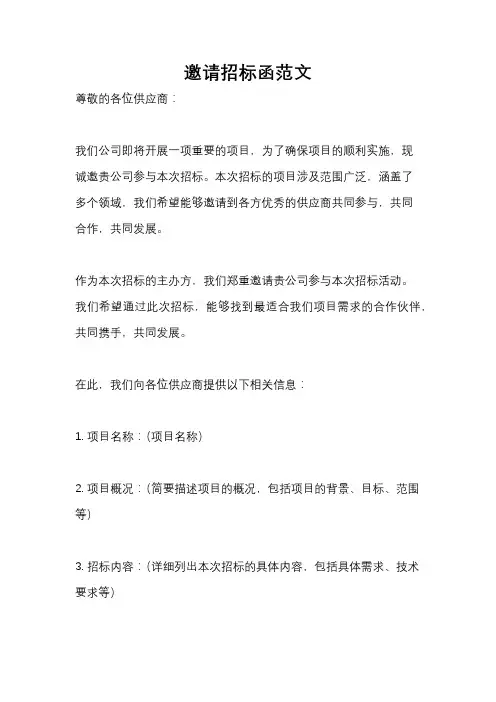 邀请招标函范文

尊敬的各位供应商：

我们公司即将开展一项重要的项目，为了确保项目的顺利实施，现诚邀贵公司参与本次招标。本次招标的项目涉及范围广泛，涵盖了多个领域，我们希望能够邀请到各方优秀的供应商共同参与，共同合作，共同发展。

作为本次招标的主办方，我们郑重邀请贵公司参与本次招标活动。我们希望通过此次招标，能够找到最适合我们项目需求的合作伙伴，共同携手，共同发展。

在此，我们向各位供应商提供以下相关信息：

1. 项目名称：(项目名称)

2. 项目概况：(简要描述项目的概况，包括项目的背景、目标、范围等)

3. 招标内容：(详细列出本次招标的具体内容，包括具体需求、技术要求等)